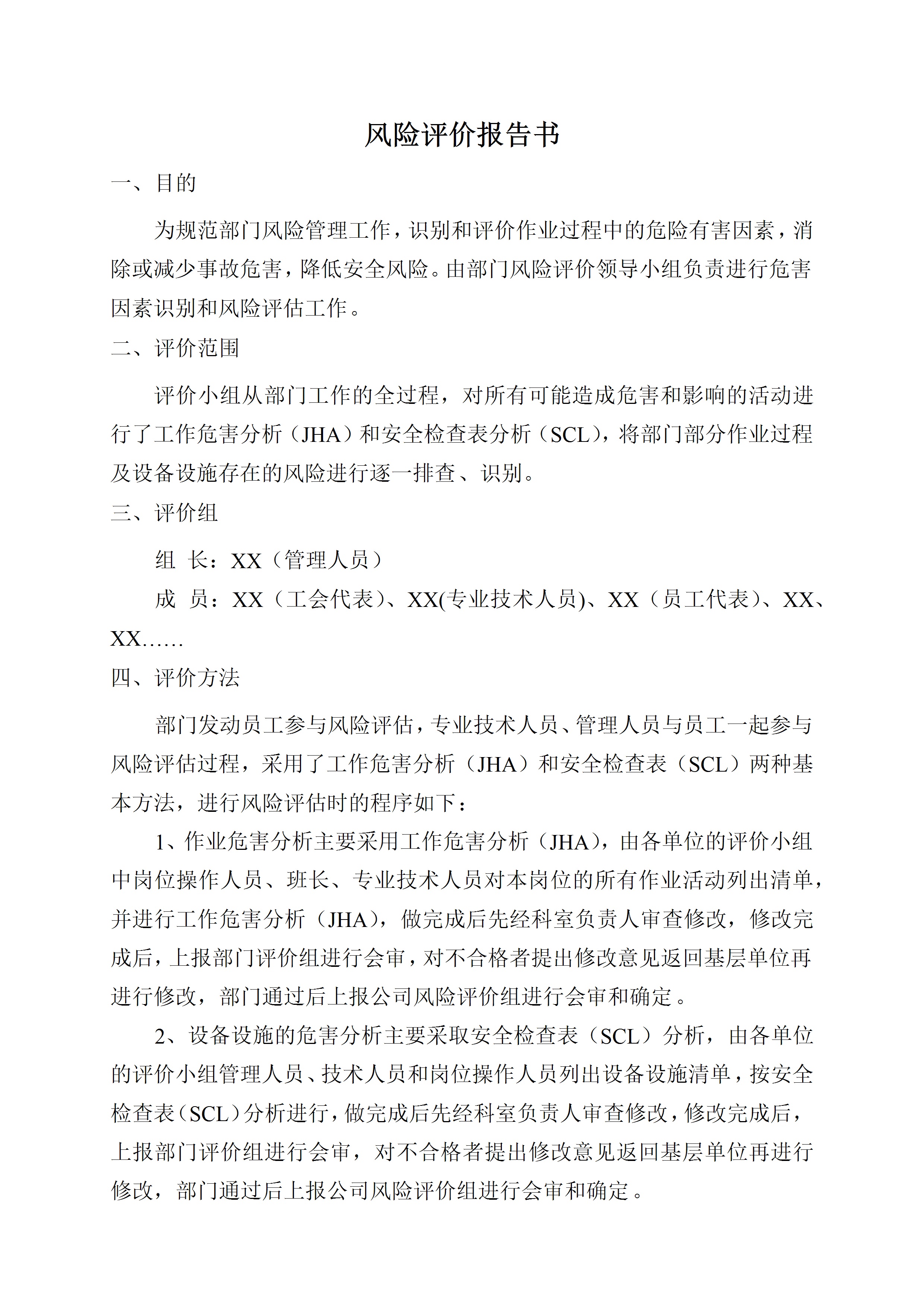 风险评价报告书

一、目的

为规范部门风险管理工作，识别和评价作业过程中的危险有害因素，消除或减少事故危害，降低安全风险。由部门风险评价领导小组负责进行危害因素识别和风险评估工作。

二、评价范围

评价小组从部门工作的全过程，对所有可能造成危害和影响的活动进行了工作危害分析（JHA）和安全检查表分析（SCL），将部门部分作业过程及设备设施存在的风险进行逐一排查、识别。

三、评价组

组 长：XX（管理人员）

成 员：XX（工会代表）、XX(专业技术人员)、XX（员工代表）、XX、XX……

四、评价方法

部门发动员工参与风险评估，专业技术人员、管理人员与员工一起参与风险评估过程，采用了工作危害分析（JHA）和安全检查表（SCL）两种基本方法，进行风险评估时的程序如下：

1、作业危害分析主要采用工作危害分析（JHA），由各单位的评价小组中岗位操作人员、班长、专业技术人员对本岗位的所有作业活动列出清单，并进行工作危害分析（JHA），做完成后先经科室负责人审查修改，修改完成后，上报部门评价组进行会审，对不合格者提出修改意见返回基层单位再进行修改，部门通过后上报公司风险评价组进行会审和确定。

2、设备设施的危害分析主要采取安全检查表（SCL）分析，由各单位的评价小组管理人员、技术人员和岗位操作人员列出设备设施清单，按安全检查表（SCL）分析进行，做完成后先经科室负责人审查修改，修改完成后，上报部门评价组进行会审，对不合格者提出修改意见返回基层单位再进行修改，部门通过后上报公司风险评价组进行会审和确定。